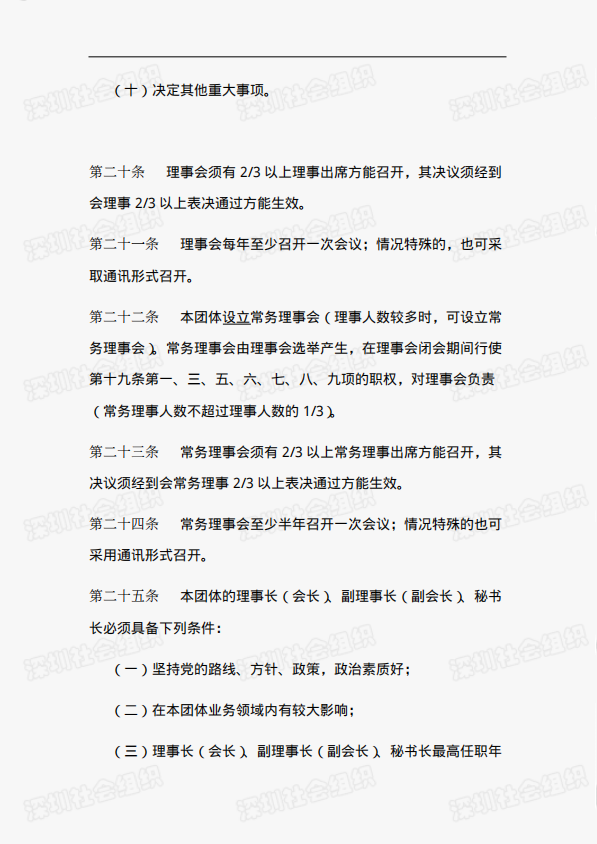 （十）决定其他重大事项。

第二十条　理事会须有 2/3 以上理事出席方能召开，其决议须经到会理事 2/3 以上表决通过方能生效。

第二十一条　理事会每年至少召开一次会议；情况特殊的，也可采取通讯形式召开。

第二十二条　本团体设立常务理事会（理事人数较多时，可设立常务理事会）。常务理事会由理事会选举产生，在理事会闭会期间行使第十九条第一、三、五、六、七、八、九项的职权，对理事会负责（常务理事人数不超过理事人数的 1/3）。

第二十三条　常务理事会须有 2/3 以上常务理事出席方能召开，其决议须经到会常务理事 2/3 以上表决通过方能生效。

第二十四条　常务理事会至少半年召开一次会议；情况特殊的也可采用通讯形式召开。

第二十五条　本团体的理事长（会长）、副理事长（副会长）、秘书长必须具备下列条件：

（一）坚持党的路线、方针、政策，政治素质好；

（二）在本团体业务领域内有较大影响；

（三）理事长（会长）、副理事长（副会长）、秘书长最高任职年

深圳社会组织